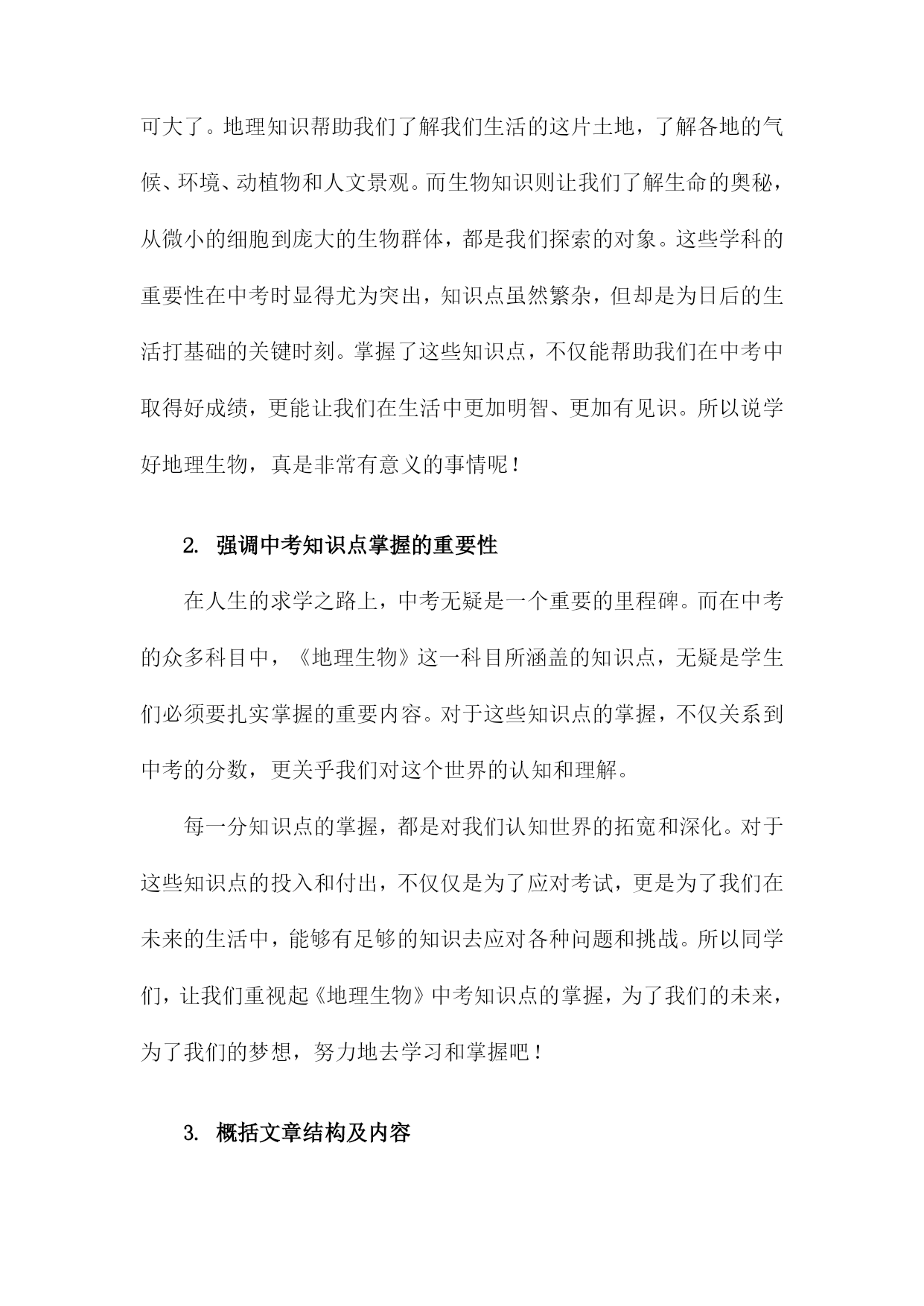 可大了。地理知识帮助我们了解我们生活的这片土地，了解各地的气候、环境、动植物和人文景观。而生物知识则让我们了解生命的奥秘，从微小的细胞到庞大的生物群体，都是我们探索的对象。这些学科的重要性在中考时显得尤为突出，知识点虽然繁杂，但却是为日后的生活打基础的关键时刻。掌握了这些知识点，不仅能帮助我们在中考中取得好成绩，更能让我们在生活中更加明智、更加有见识。所以说学好地理生物，真是非常有意义的事情呢！

2. 强调中考知识点掌握的重要性

在人生的求学之路上，中考无疑是一个重要的里程碑。而在中考的众多科目中，《地理生物》这一科目所涵盖的知识点，无疑是学生们必须要扎实掌握的重要内容。对于这些知识点的掌握，不仅关系到中考的分数，更关乎我们对这个世界的认知和理解。

每一分知识点的掌握，都是对我们认知世界的拓宽和深化。对于这些知识点的投入和付出，不仅仅是为了应对考试，更是为了我们在未来的生活中，能够有足够的知识去应对各种问题和挑战。所以同学们，让我们重视起《地理生物》中考知识点的掌握，为了我们的未来，为了我们的梦想，努力地去学习和掌握吧！

3. 概括文章结构及内容